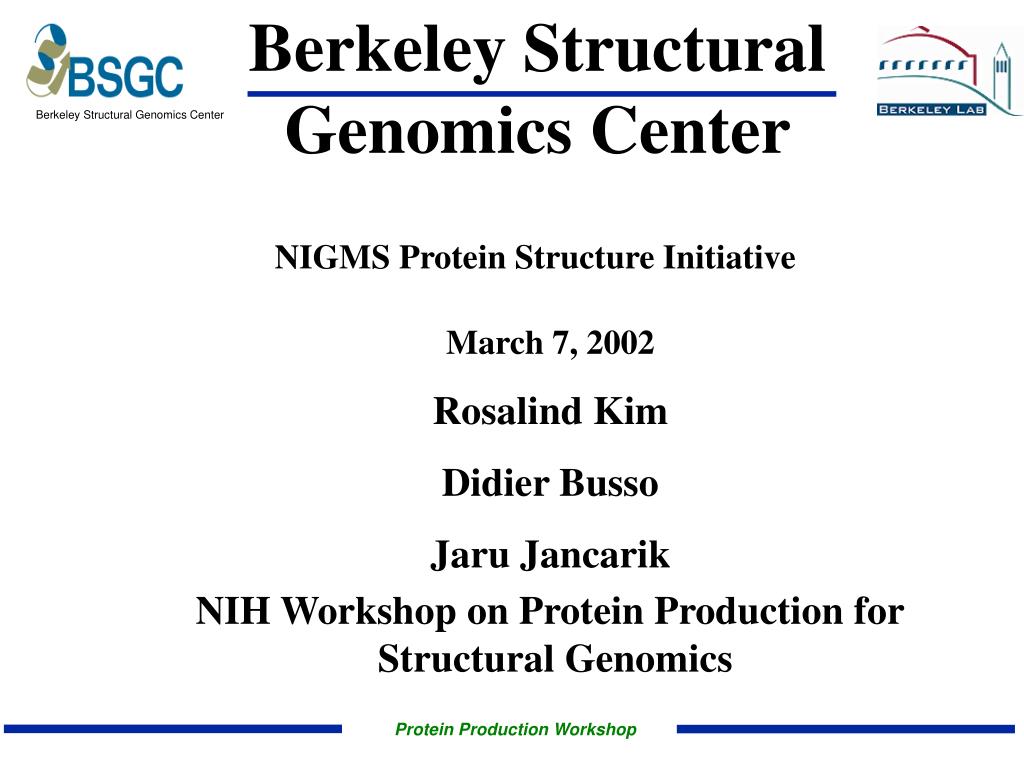 BSGC
Berkeley Structural Genomics Center

Berkeley Structural Genomics Center

BERKELEY LAB

NIGMS Protein Structure Initiative

March 7, 2002

Rosalind Kim

Didier Busso

Jaru Jancarik

NIH Workshop on Protein Production for Structural Genomics

Protein Production Workshop